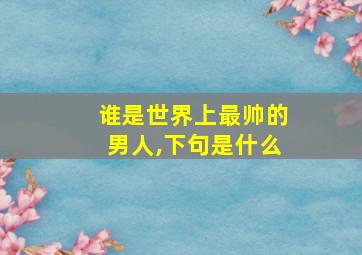 谁是世界上最帅的男人,下句是什么